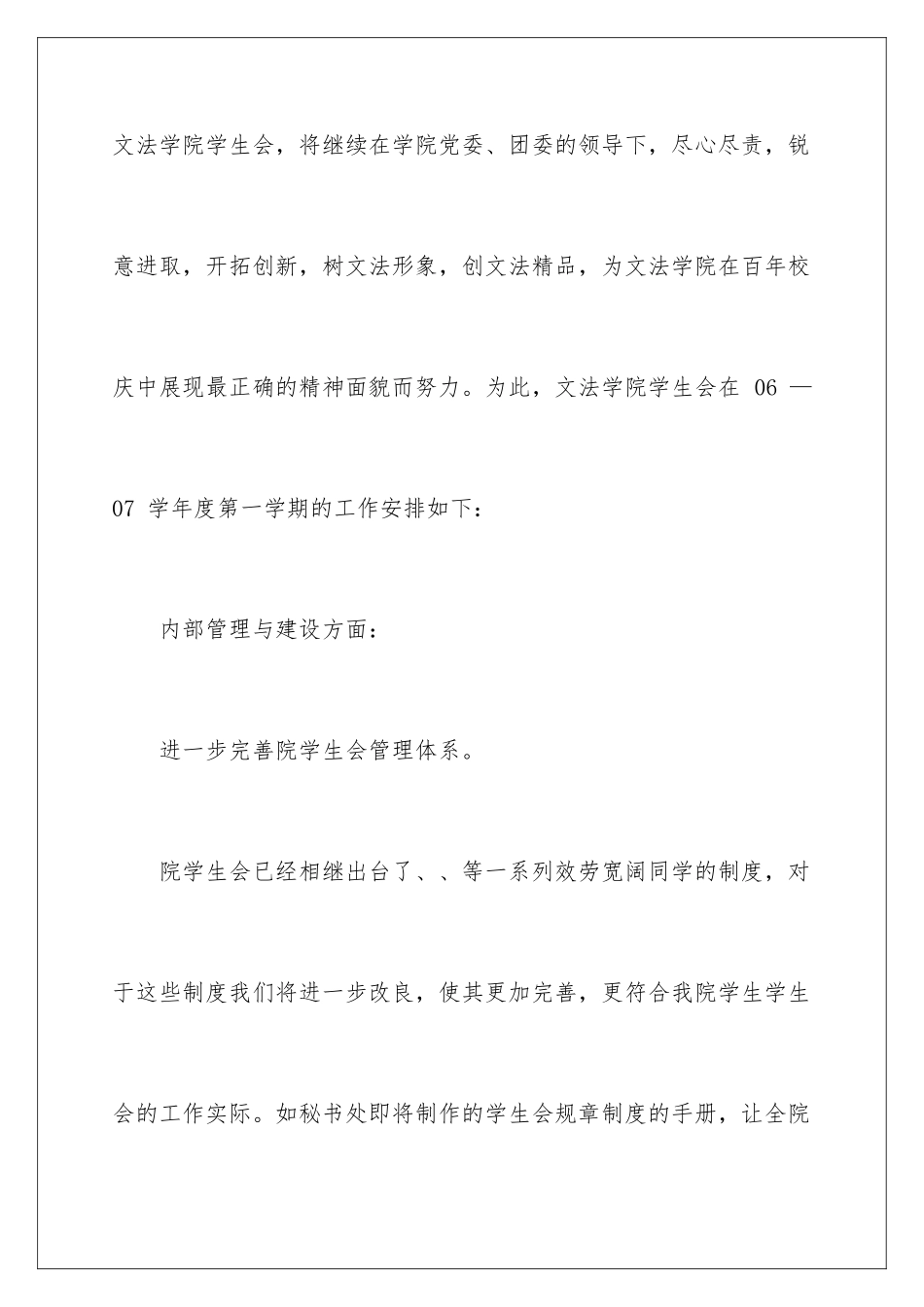 文法学院学生会，将继续在学院党委、团委的领导下，尽心尽责，锐意进取，开拓创新，树文法形象，创文法精品，为文法学院在百年校庆中展现最正确的精神面貌而努力。为此，文法学院学生会在 06 —07 学年度第一学期的工作安排如下：

内部管理与建设方面：

进一步完善院学生会管理体系。

院学生会已经相继出台了、、等一系列效劳宽阔同学的制度，对于这些制度我们将进一步改良，使其更加完善，更符合我院学生学生会的工作实际。如秘书处即将制作的学生会规章制度的手册，让全院